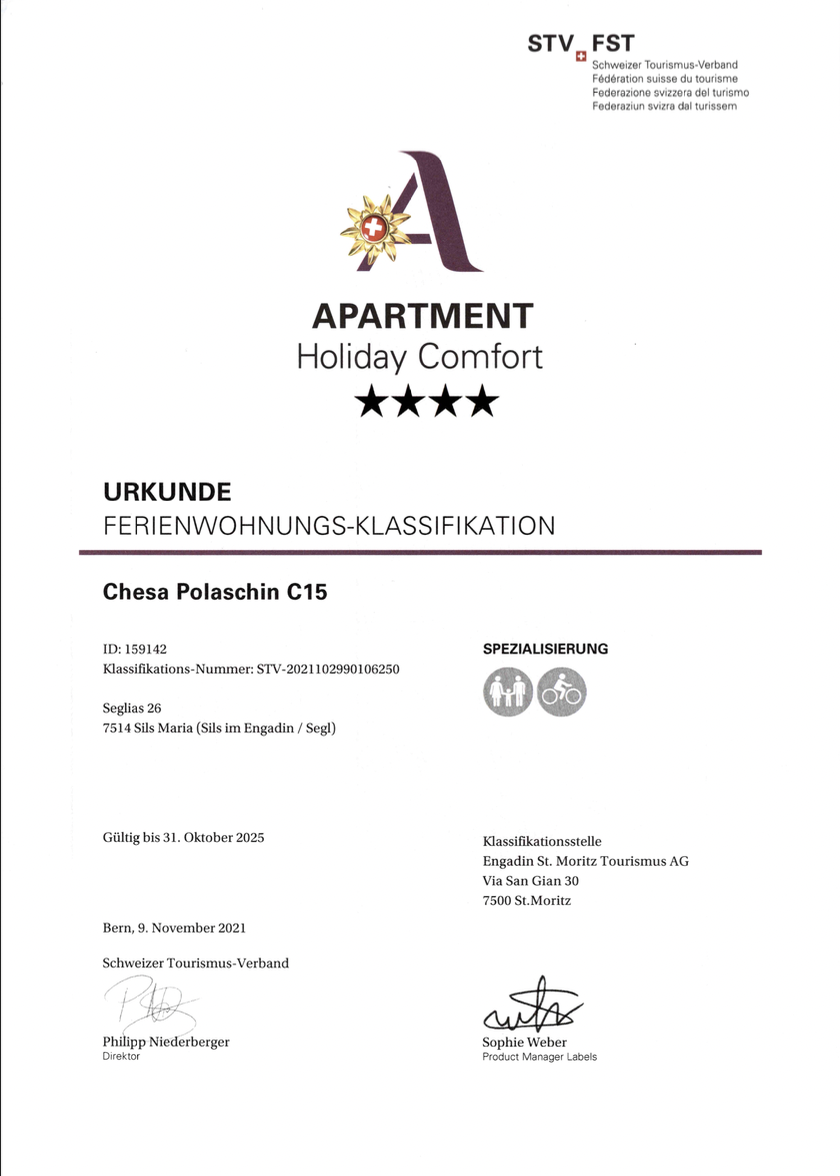 STV FST
Schweizer Tourismus-Verband
Fédération suisse du tourisme
Federazione svizzera del turismo
Federaziun svizra dal turissem

A

APARTMENT
Holiday Comfort
★★★★

URKUNDE
FERIENWOHNUNGS-KLASSIFIKATION

Chesa Polaschin C15

ID: 159142
Klassifikations-Nummer: STV-2021102990106250

Seglias 26
7514 Sils Maria (Sils im Engadin / Segl)

SPEZIALISIERUNG

Gültig bis 31. Oktober 2025

Klassifikationsstelle
Engadin St. Moritz Tourismus AG
Via San Gian 30
7500 St.Moritz

Bern, 9. November 2021

Schweizer Tourismus-Verband

Philipp Niederberger
Direktor

Sophie Weber
Product Manager Labels